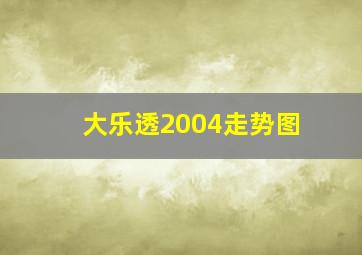 大乐透2004走势图